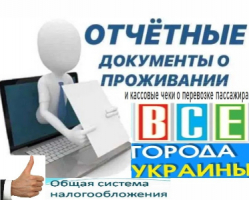 ОТЧЁТНЫЕ
ДОКУМЕНТЫ О ПРОЖИВАНИИ
и кассовые чеки о перевозке пассажира
ВСЕ
ГОРОДА
УКРАИНЫ
Общая система налогообложения